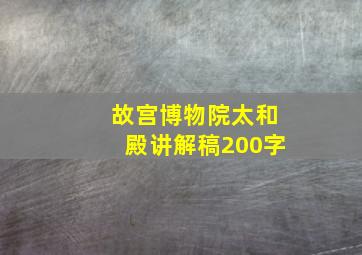 故宫博物院太和殿讲解稿200字